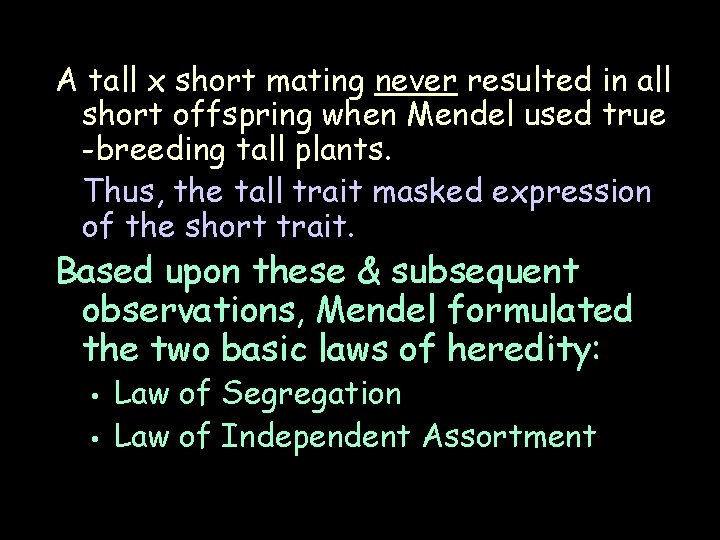 A tall x short mating never resulted in all short offspring when Mendel used true -breeding tall plants.

Thus, the tall trait masked expression of the short trait.

Based upon these & subsequent observations, Mendel formulated the two basic laws of heredity:

• Law of Segregation
• Law of Independent Assortment